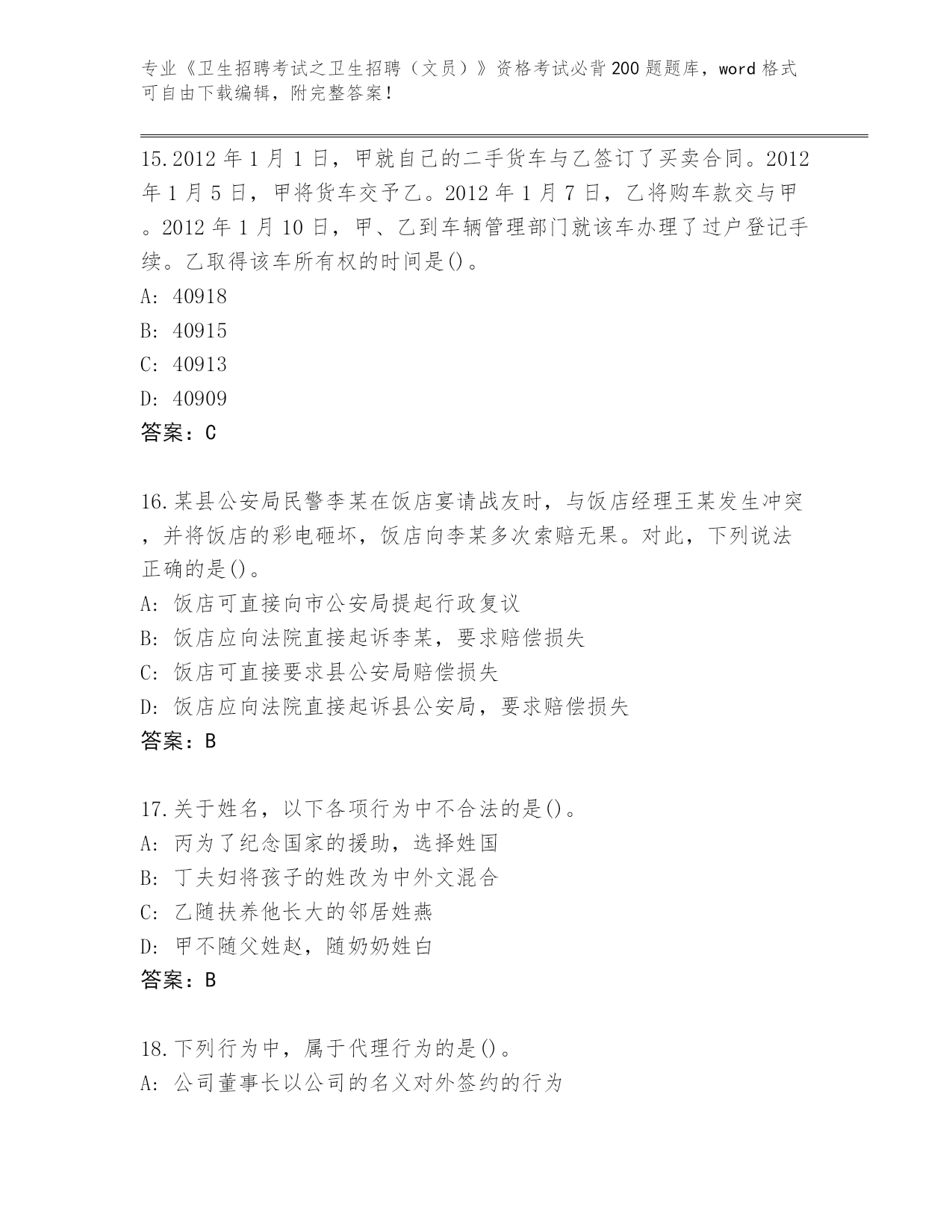 专业《卫生招聘考试之卫生招聘（文员）》资格考试必背200题题库，word格式可自由下载编辑，附完整答案！

15.2012年1月1日，甲就自己的二手货车与乙签订了买卖合同。2012年1月5日，甲将货车交予乙。2012年1月7日，乙将购车款交与甲。2012年1月10日，甲、乙到车辆管理部门就该车办理了过户登记手续。乙取得该车所有权的时间是()。
A: 40918
B: 40915
C: 40913
D: 40909
答案：C

16.某县公安局民警李某在饭店宴请战友时，与饭店经理王某发生冲突，并将饭店的彩电砸坏，饭店向李某多次索赔无果。对此，下列说法正确的是()。
A: 饭店可直接向市公安局提起行政复议
B: 饭店应向法院直接起诉李某，要求赔偿损失
C: 饭店可直接要求县公安局赔偿损失
D: 饭店应向法院直接起诉县公安局，要求赔偿损失
答案：B

17.关于姓名，以下各项行为中不合法的是()。
A: 丙为了纪念国家的援助，选择姓国
B: 丁夫妇将孩子的姓改为中外文混合
C: 乙随扶养他长大的邻居姓燕
D: 甲不随父姓赵，随奶奶姓白
答案：B

18.下列行为中，属于代理行为的是()。
A: 公司董事长以公司的名义对外签约的行为